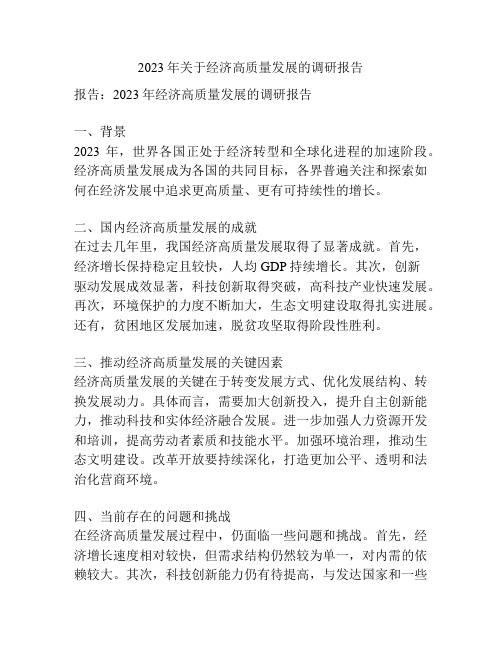 2023 年关于经济高质量发展的调研报告

报告：2023 年经济高质量发展的调研报告

一、背景
2023 年，世界各国正处于经济转型和全球化进程的加速阶段。经济高质量发展成为各国的共同目标，各界普遍关注和探索如何在经济发展中追求更高质量、更有可持续性的增长。

二、国内经济高质量发展的成就
在过去几年里，我国经济高质量发展取得了显著成就。首先，经济增长保持稳定且较快，人均 GDP 持续增长。其次，创新驱动发展成效显著，科技创新取得突破，高科技产业快速发展。再次，环境保护的力度不断加大，生态文明建设取得扎实进展。还有，贫困地区发展加速，脱贫攻坚取得阶段性胜利。

三、推动经济高质量发展的关键因素
经济高质量发展的关键在于转变发展方式、优化发展结构、转换发展动力。具体而言，需要加大创新投入，提升自主创新能力，推动科技和实体经济融合发展。进一步加强人力资源开发和培训，提高劳动者素质和技能水平。加强环境治理，推动生态文明建设。改革开放要持续深化，打造更加公平、透明和法治化营商环境。

四、当前存在的问题和挑战
在经济高质量发展过程中，仍面临一些问题和挑战。首先，经济增长速度相对较快，但需求结构仍然较为单一，对内需的依赖较大。其次，科技创新能力仍有待提高，与发达国家和一些